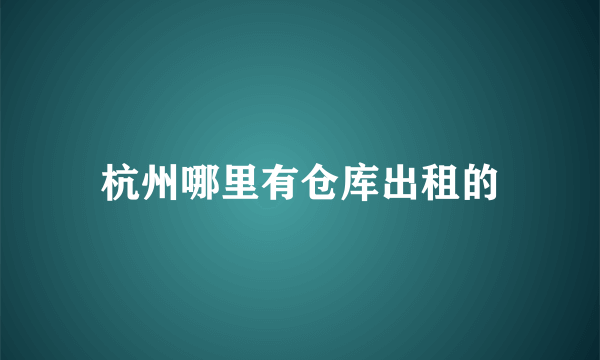 杭州哪里有仓库出租的